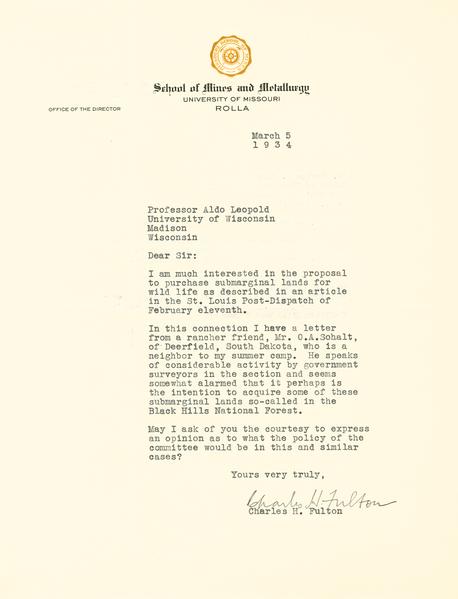 School of Mines and Metallurgy
UNIVERSITY OF MISSOURI
ROLLA

OFFICE OF THE DIRECTOR

March 5
1 9 3 4

Professor Aldo Leopold
University of Wisconsin
Madison
Wisconsin

Dear Sir:

I am much interested in the proposal to purchase submarginal lands for wild life as described in an article in the St. Louis Post-Dispatch of February eleventh.

In this connection I have a letter from a rancher friend, Mr. O.A.Schalt, of Deerfield, South Dakota, who is a neighbor to my summer camp. He speaks of considerable activity by government surveyors in the section and seems somewhat alarmed that it perhaps is the intention to acquire some of these submarginal lands so-called in the Black Hills National Forest.

May I ask of you the courtesy to express an opinion as to what the policy of the committee would be in this and similar cases?

Yours very truly,

Charles H. Fulton
Charles H. Fulton